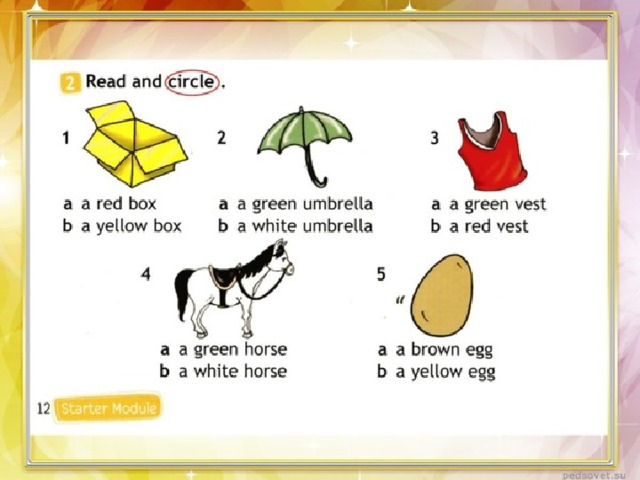 2 Read and circle.

1

a a red box
b a yellow box

2

a a green umbrella
b a white umbrella

3

a a green vest
b a red vest

4

a a green horse
b a white horse

5

a a brown egg
b a yellow egg

12 Starter Module

pedsovet.su